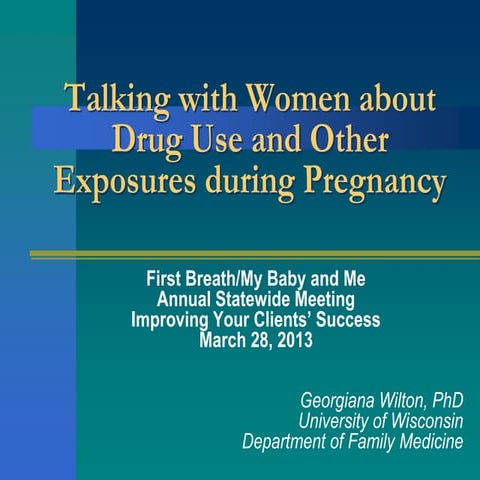 Talking with Women about Drug Use and Other Exposures during Pregnancy

First Breath/My Baby and Me
Annual Statewide Meeting
Improving Your Clients' Success
March 28, 2013

Georgiana Wilton, PhD
University of Wisconsin
Department of Family Medicine